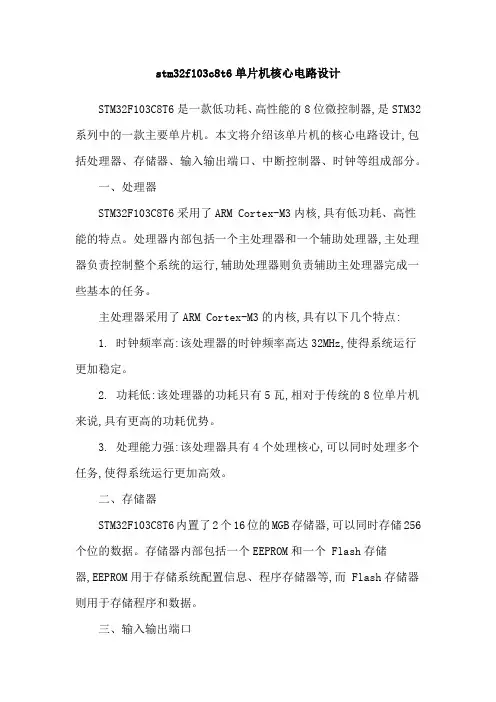 stm32f103c8t6 单片机核心电路设计

STM32F103C8T6 是一款低功耗、高性能的 8 位微控制器,是 STM32 系列中的一款主要单片机。本文将介绍该单片机的核心电路设计,包括处理器、存储器、输入输出端口、中断控制器、时钟等组成部分。

一、处理器

STM32F103C8T6 采用了 ARM Cortex-M3 内核,具有低功耗、高性能的特点。处理器内部包括一个主处理器和一个辅助处理器,主处理器负责控制整个系统的运行,辅助处理器则负责辅助主处理器完成一些基本的任务。

主处理器采用了 ARM Cortex-M3 的内核,具有以下几个特点:

1. 时钟频率高:该处理器的时钟频率高达 32MHz,使得系统运行更加稳定。

2. 功耗低:该处理器的功耗只有 5 瓦,相对于传统的 8 位单片机来说,具有更高的功耗优势。

3. 处理能力强:该处理器具有 4 个处理核心,可以同时处理多个任务,使得系统运行更加高效。

二、存储器

STM32F103C8T6 内置了 2 个 16 位的 MGB 存储器,可以同时存储 256 个位的数据。存储器内部包括一个 EEPROM 和一个 Flash 存储器,EEPROM 用于存储系统配置信息、程序存储器等,而 Flash 存储器则用于存储程序和数据。

三、输入输出端口